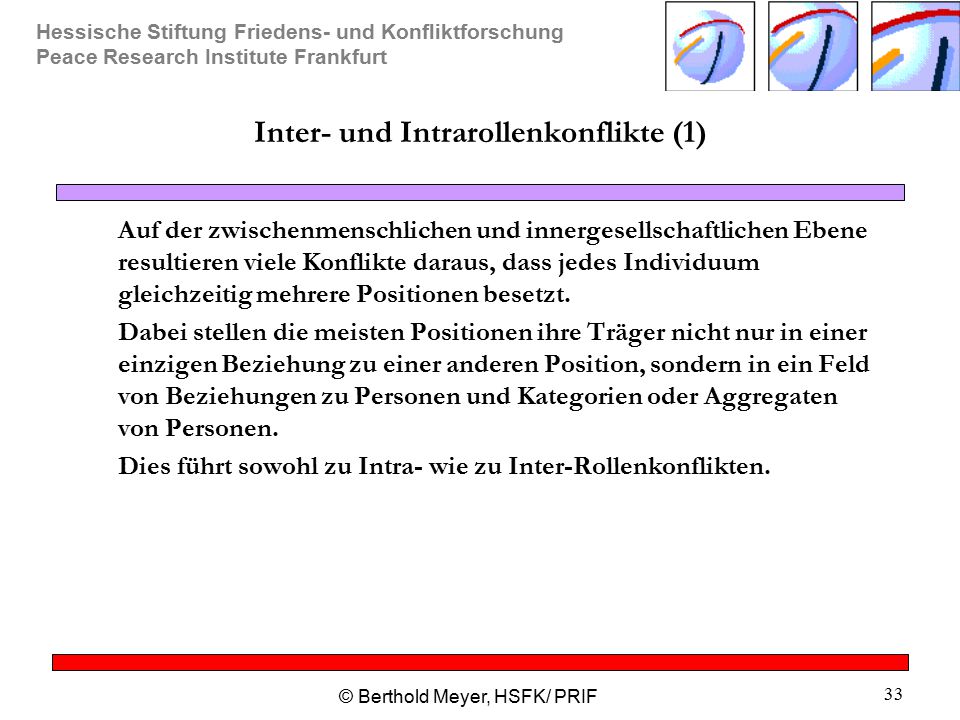 Hessische Stiftung Friedens- und Konfliktforschung
Peace Research Institute Frankfurt

Inter- und Intrarollenkonflikte (1)

Auf der zwischenmenschlichen und innergesellschaftlichen Ebene resultieren viele Konflikte daraus, dass jedes Individuum gleichzeitig mehrere Positionen besetzt.

Dabei stellen die meisten Positionen ihre Träger nicht nur in einer einzigen Beziehung zu einer anderen Position, sondern in ein Feld von Beziehungen zu Personen und Kategorien oder Aggregaten von Personen.

Dies führt sowohl zu Intra- wie zu Inter-Rollenkonflikten.

© Berthold Meyer, HSFK/ PRIF

33